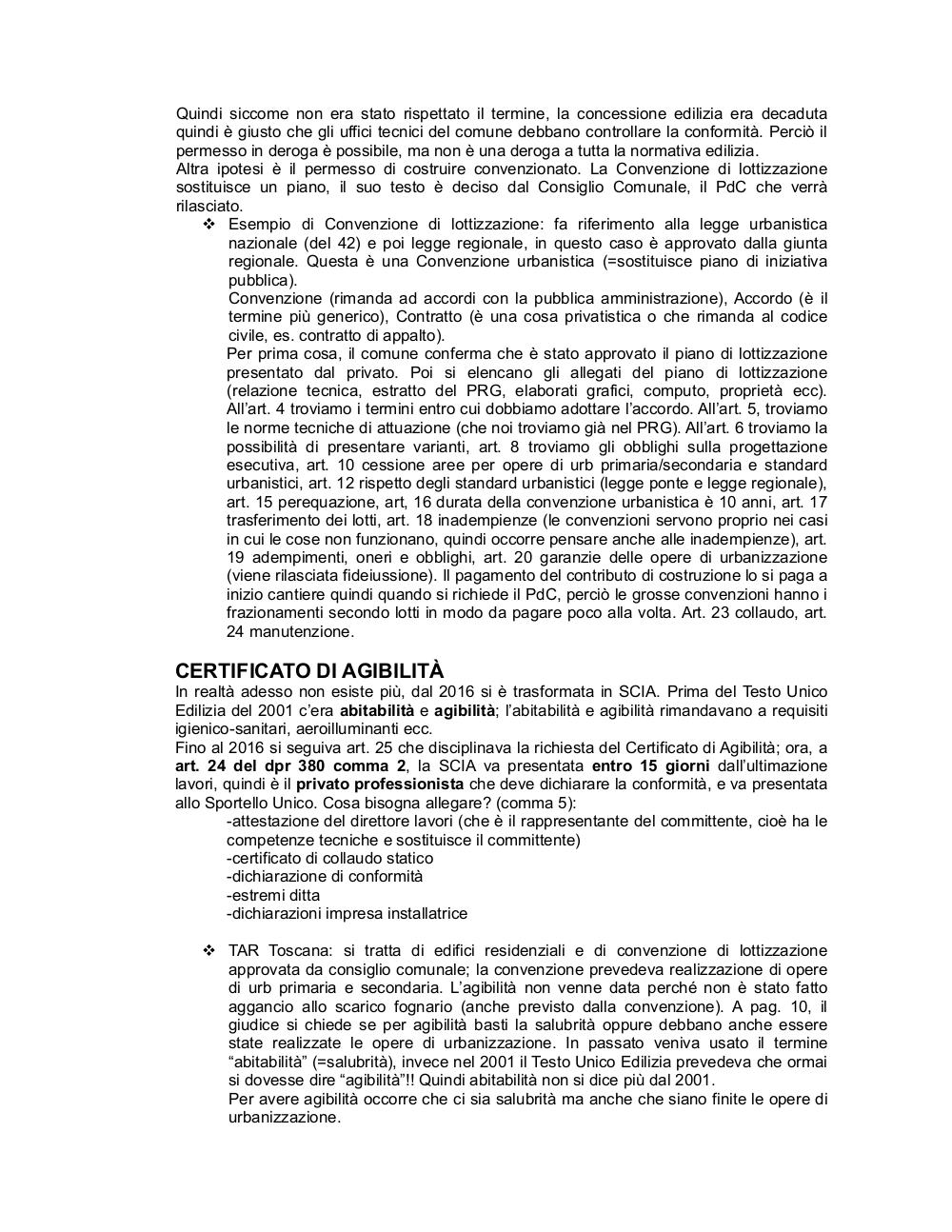 Quindi siccome non era stato rispettato il termine, la concessione edilizia era decaduta quindi è giusto che gli uffici tecnici del comune debbano controllare la conformità. Perciò il permesso in deroga è possibile, ma non è una deroga a tutta la normativa edilizia.
Altra ipotesi è il permesso di costruire convenzionato. La Convenzione di lottizzazione sostituisce un piano, il suo testo è deciso dal Consiglio Comunale, il PdC che verrà rilasciato.

❖ Esempio di Convenzione di lottizzazione: fa riferimento alla legge urbanistica nazionale (del 42) e poi legge regionale, in questo caso è approvato dalla giunta regionale. Questa è una Convenzione urbanistica (=sostituisce piano di iniziativa pubblica).
Convenzione (rimanda ad accordi con la pubblica amministrazione), Accordo (è il termine più generico), Contratto (è una cosa privatistica o che rimanda al codice civile, es. contratto di appalto).
Per prima cosa, il comune conferma che è stato approvato il piano di lottizzazione presentato dal privato. Poi si elencano gli allegati del piano di lottizzazione (relazione tecnica, estratto del PRG, elaborati grafici, computo, proprietà ecc). All'art. 4 troviamo i termini entro cui dobbiamo adottare l'accordo. All'art. 5, troviamo le norme tecniche di attuazione (che noi troviamo già nel PRG). All'art. 6 troviamo la possibilità di presentare varianti, art. 8 troviamo gli obblighi sulla progettazione esecutiva, art. 10 cessione aree per opere di urb primaria/secondaria e standard urbanistici, art. 12 rispetto degli standard urbanistici (legge ponte e legge regionale), art. 15 perequazione, art, 16 durata della convenzione urbanistica è 10 anni, art. 17 trasferimento dei lotti, art. 18 inadempienze (le convenzioni servono proprio nei casi in cui le cose non funzionano, quindi occorre pensare anche alle inadempienze), art. 19 adempimenti, oneri e obblighi, art. 20 garanzie delle opere di urbanizzazione (viene rilasciata fideiussione). Il pagamento del contributo di costruzione lo si paga a inizio cantiere quindi quando si richiede il PdC, perciò le grosse convenzioni hanno i frazionamenti secondo lotti in modo da pagare poco alla volta. Art. 23 collaudo, art. 24 manutenzione.

CERTIFICATO DI AGIBILITÀ
In realtà adesso non esiste più, dal 2016 si è trasformata in SCIA. Prima del Testo Unico Edilizia del 2001 c'era abitabilità e agibilità; l'abitabilità e agibilità rimandavano a requisiti igienico-sanitari, aeroilluminanti ecc.
Fino al 2016 si seguiva art. 25 che disciplinava la richiesta del Certificato di Agibilità; ora, a art. 24 del dpr 380 comma 2, la SCIA va presentata entro 15 giorni dall'ultimazione lavori, quindi è il privato professionista che deve dichiarare la conformità, e va presentata allo Sportello Unico. Cosa bisogna allegare? (comma 5):
-attestazione del direttore lavori (che è il rappresentante del committente, cioè ha le competenze tecniche e sostituisce il committente)
-certificato di collaudo statico
-dichiarazione di conformità
-estremi ditta
-dichiarazioni impresa installatrice

❖ TAR Toscana: si tratta di edifici residenziali e di convenzione di lottizzazione approvata da consiglio comunale; la convenzione prevedeva realizzazione di opere di urb primaria e secondaria. L'agibilità non venne data perché non è stato fatto aggancio allo scarico fognario (anche previsto dalla convenzione). A pag. 10, il giudice si chiede se per agibilità basti la salubrità oppure debbano anche essere state realizzate le opere di urbanizzazione. In passato veniva usato il termine "abitabilità" (=salubrità), invece nel 2001 il Testo Unico Edilizia prevedeva che ormai si dovesse dire "agibilità"!! Quindi abitabilità non si dice più dal 2001.
Per avere agibilità occorre che ci sia salubrità ma anche che siano finite le opere di urbanizzazione.